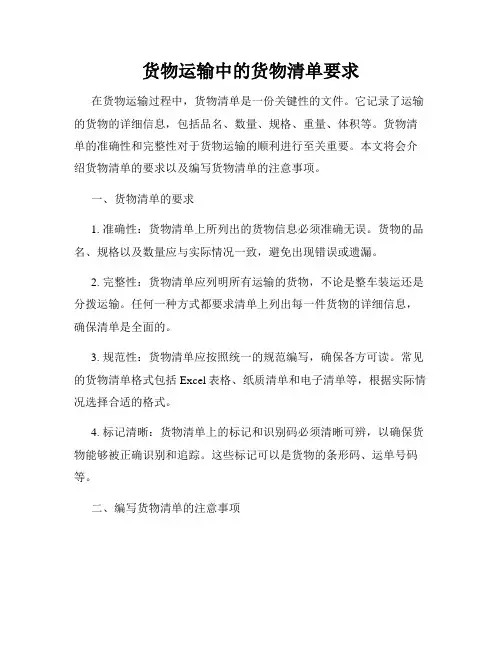 货物运输中的货物清单要求

在货物运输过程中，货物清单是一份关键性的文件。它记录了运输的货物的详细信息，包括品名、数量、规格、重量、体积等。货物清单的准确性和完整性对于货物运输的顺利进行至关重要。本文将会介绍货物清单的要求以及编写货物清单的注意事项。

一、货物清单的要求

1. 准确性：货物清单上所列出的货物信息必须准确无误。货物的品名、规格以及数量应与实际情况一致，避免出现错误或遗漏。

2. 完整性：货物清单应列明所有运输的货物，不论是整车装运还是分拨运输。任何一种方式都要求清单上列出每一件货物的详细信息，确保清单是全面的。

3. 规范性：货物清单应按照统一的规范编写，确保各方可读。常见的货物清单格式包括 Excel 表格、纸质清单和电子清单等，根据实际情况选择合适的格式。

4. 标记清晰：货物清单上的标记和识别码必须清晰可辨，以确保货物能够被正确识别和追踪。这些标记可以是货物的条形码、运单号码等。

二、编写货物清单的注意事项